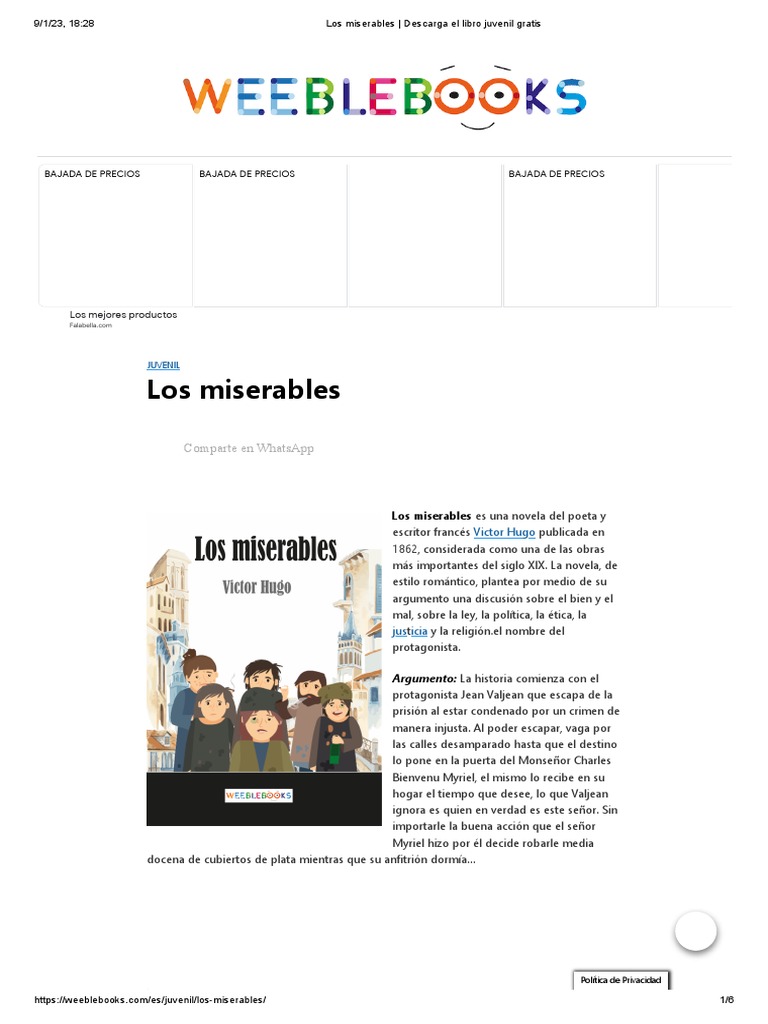 9/1/23, 18:28 Los miserables | Descarga el libro juvenil gratis

WEEBLEBOOKS

BAJADA DE PRECIOS

BAJADA DE PRECIOS

BAJADA DE PRECIOS

Los mejores productos
Falabella.com

JUVENIL

Los miserables

Comparte en WhatsApp

Los miserables
Victor Hugo
WEEBLEBOOKS

**Los miserables** es una novela del poeta y escritor francés Victor Hugo publicada en 1862, considerada como una de las obras más importantes del siglo XIX. La novela, de estilo romántico, plantea por medio de su argumento una discusión sobre el bien y el mal, sobre la ley, la política, la ética, la justicia y la religión.el nombre del protagonista.

***Argumento:*** La historia comienza con el protagonista Jean Valjean que escapa de la prisión al estar condenado por un crimen de manera injusta. Al poder escapar, vaga por las calles desamparado hasta que el destino lo pone en la puerta del Monseñor Charles Bienvenu Myriel, el mismo lo recibe en su hogar el tiempo que desee, lo que Valjean ignora es quien en verdad es este señor. Sin importarle la buena acción que el señor Myriel hizo por él decide robarle media docena de cubiertos de plata mientras que su anfitrión dormía...

Política de Privacidad

https://weeblebooks.com/es/juvenil/los-miserables/ 1/6